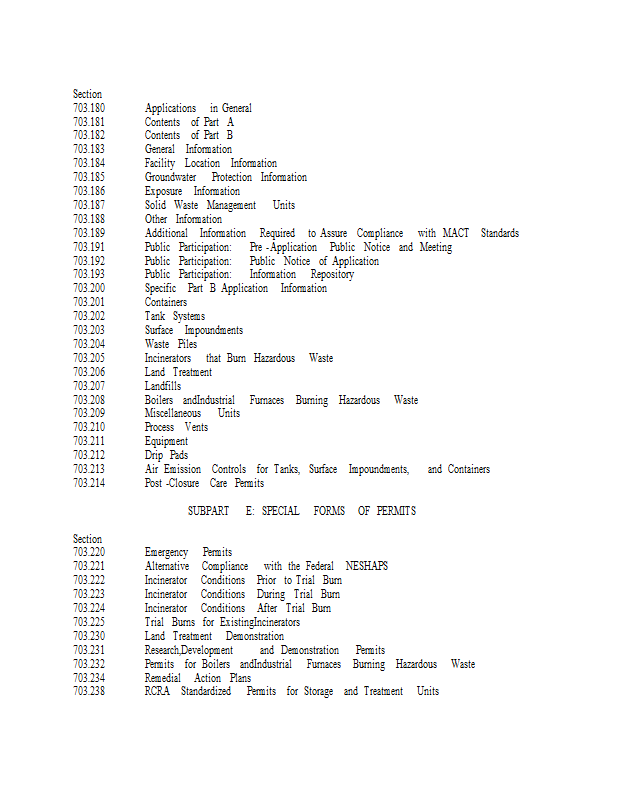 Section
703.180 Applications in General
703.181 Contents of Part A
703.182 Contents of Part B
703.183 General Information
703.184 Facility Location Information
703.185 Groundwater Protection Information
703.186 Exposure Information
703.187 Solid Waste Management Units
703.188 Other Information
703.189 Additional Information Required to Assure Compliance with MACT Standards
703.191 Public Participation: Pre -Application Public Notice and Meeting
703.192 Public Participation: Public Notice of Application
703.193 Public Participation: Information Repository
703.200 Specific Part B Application Information
703.201 Containers
703.202 Tank Systems
703.203 Surface Impoundments
703.204 Waste Piles
703.205 Incinerators that Burn Hazardous Waste
703.206 Land Treatment
703.207 Landfills
703.208 Boilers andIndustrial Furnaces Burning Hazardous Waste
703.209 Miscellaneous Units
703.210 Process Vents
703.211 Equipment
703.212 Drip Pads
703.213 Air Emission Controls for Tanks, Surface Impoundments, and Containers
703.214 Post -Closure Care Permits

SUBPART E: SPECIAL FORMS OF PERMITS

Section
703.220 Emergency Permits
703.221 Alternative Compliance with the Federal NESHAPS
703.222 Incinerator Conditions Prior to Trial Burn
703.223 Incinerator Conditions During Trial Burn
703.224 Incinerator Conditions After Trial Burn
703.225 Trial Burns for ExistingIncinerators
703.230 Land Treatment Demonstration
703.231 Research,Development and Demonstration Permits
703.232 Permits for Boilers andIndustrial Furnaces Burning Hazardous Waste
703.234 Remedial Action Plans
703.238 RCRA Standardized Permits for Storage and Treatment Units